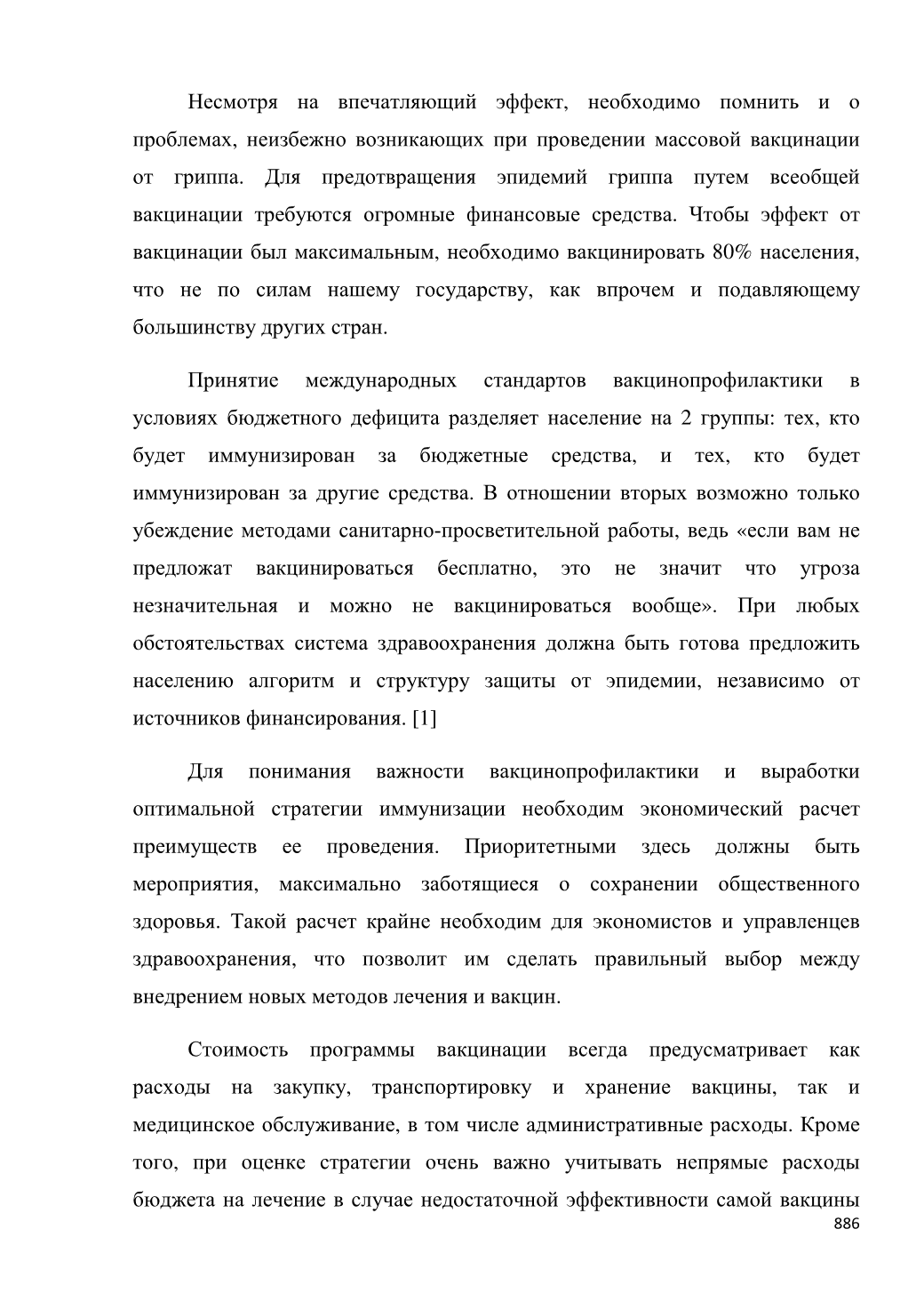 Несмотря на впечатляющий эффект, необходимо помнить и о проблемах, неизбежно возникающих при проведении массовой вакцинации от гриппа. Для предотвращения эпидемий гриппа путем всеобщей вакцинации требуются огромные финансовые средства. Чтобы эффект от вакцинации был максимальным, необходимо вакцинировать 80% населения, что не по силам нашему государству, как впрочем и подавляющему большинству других стран.

Принятие международных стандартов вакцинопрофилактики в условиях бюджетного дефицита разделяет население на 2 группы: тех, кто будет иммунизирован за бюджетные средства, и тех, кто будет иммунизирован за другие средства. В отношении вторых возможно только убеждение методами санитарно-просветительной работы, ведь «если вам не предложат вакцинироваться бесплатно, это не значит что угроза незначительная и можно не вакцинироваться вообще». При любых обстоятельствах система здравоохранения должна быть готова предложить населению алгоритм и структуру защиты от эпидемии, независимо от источников финансирования. [1]

Для понимания важности вакцинопрофилактики и выработки оптимальной стратегии иммунизации необходим экономический расчет преимуществ ее проведения. Приоритетными здесь должны быть мероприятия, максимально заботящиеся о сохранении общественного здоровья. Такой расчет крайне необходим для экономистов и управленцев здравоохранения, что позволит им сделать правильный выбор между внедрением новых методов лечения и вакцин.

Стоимость программы вакцинации всегда предусматривает как расходы на закупку, транспортировку и хранение вакцины, так и медицинское обслуживание, в том числе административные расходы. Кроме того, при оценке стратегии очень важно учитывать непрямые расходы бюджета на лечение в случае недостаточной эффективности самой вакцины

886